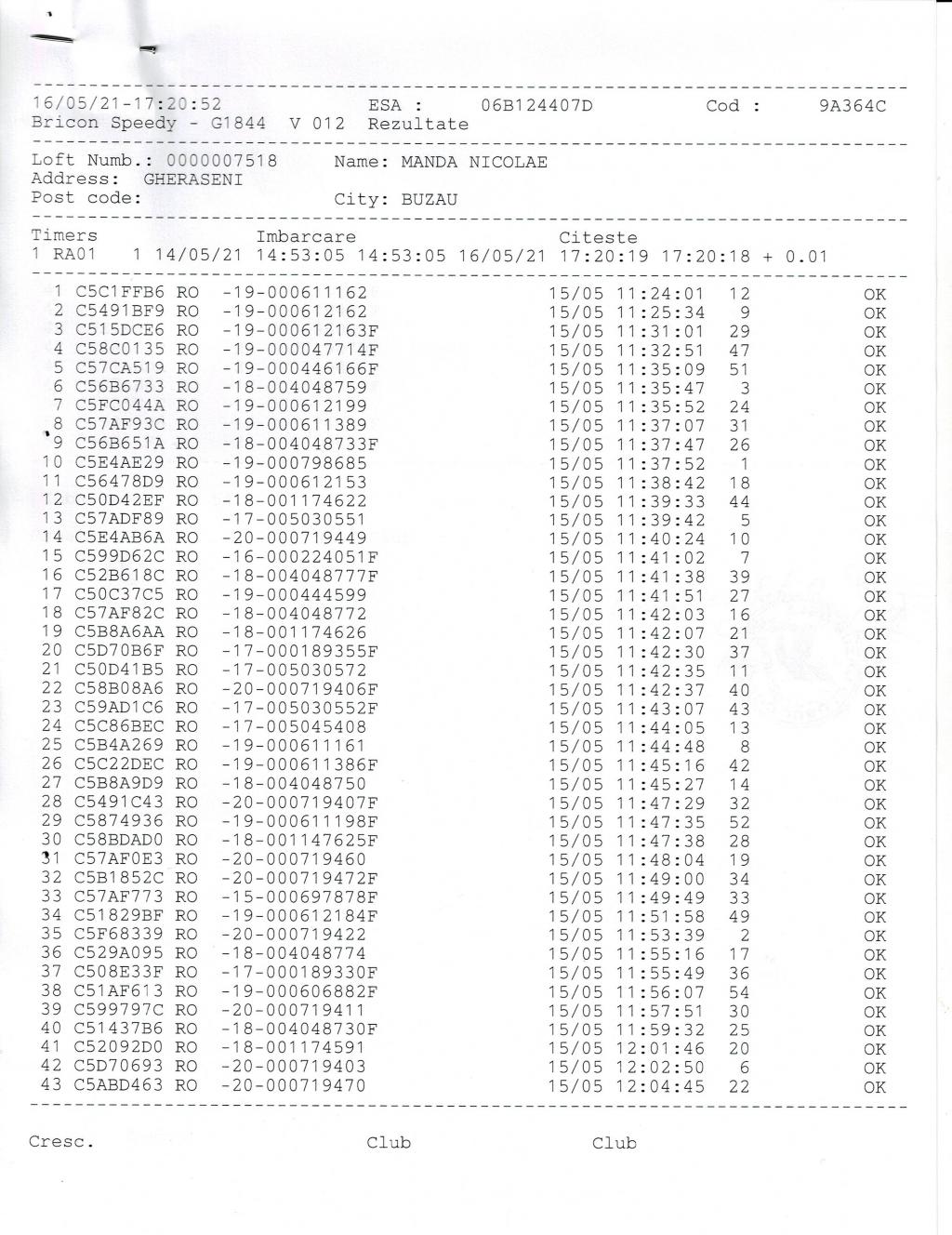 16/05/21-17:20:52 ESA : 06B124407D Cod : 9A364C
Bricon Speedy - G1844 V 012 Rezultate

Loft Numb.: 0000007518 Name: MANDA NICOLAE
Address: GHERASENI
Post code: City: BUZAU

Timers Imbarcare Citeste
1 RA01 1 14/05/21 14:53:05 14:53:05 16/05/21 17:20:19 17:20:18 + 0.01

| | | | | | | | |
|---|---|---|---|---|---|---|---|
| 1 | C5C1FFB6 | RO | -19-000611162 | 15/05 | 11:24:01 | 12 | OK |
| 2 | C5491BF9 | RO | -19-000612162 | 15/05 | 11:25:34 | 9 | OK |
| 3 | C515DCE6 | RO | -19-000612163F | 15/05 | 11:31:01 | 29 | OK |
| 4 | C58C0135 | RO | -19-000047714F | 15/05 | 11:32:51 | 47 | OK |
| 5 | C57CA519 | RO | -19-000446166F | 15/05 | 11:35:09 | 51 | OK |
| 6 | C56B6733 | RO | -18-004048759 | 15/05 | 11:35:47 | 3 | OK |
| 7 | C5FC044A | RO | -19-000612199 | 15/05 | 11:35:52 | 24 | OK |
| 8 | C57AF93C | RO | -19-000611389 | 15/05 | 11:37:07 | 31 | OK |
| 9 | C56B651A | RO | -18-004048733F | 15/05 | 11:37:47 | 26 | OK |
| 10 | C5E4AE29 | RO | -19-000798685 | 15/05 | 11:37:52 | 1 | OK |
| 11 | C56478D9 | RO | -19-000612153 | 15/05 | 11:38:42 | 18 | OK |
| 12 | C50D42EF | RO | -18-001174622 | 15/05 | 11:39:33 | 44 | OK |
| 13 | C57ADF89 | RO | -17-005030551 | 15/05 | 11:39:42 | 5 | OK |
| 14 | C5E4AB6A | RO | -20-000719449 | 15/05 | 11:40:24 | 10 | OK |
| 15 | C599D62C | RO | -16-000224051F | 15/05 | 11:41:02 | 7 | OK |
| 16 | C52B618C | RO | -18-004048777F | 15/05 | 11:41:38 | 39 | OK |
| 17 | C50C37C5 | RO | -19-000444599 | 15/05 | 11:41:51 | 27 | OK |
| 18 | C57AF82C | RO | -18-004048772 | 15/05 | 11:42:03 | 16 | OK |
| 19 | C5B8A6AA | RO | -18-001174626 | 15/05 | 11:42:07 | 21 | OK |
| 20 | C5D70B6F | RO | -17-000189355F | 15/05 | 11:42:30 | 37 | OK |
| 21 | C50D41B5 | RO | -17-005030572 | 15/05 | 11:42:35 | 11 | OK |
| 22 | C58B08A6 | RO | -20-000719406F | 15/05 | 11:42:37 | 40 | OK |
| 23 | C59AD1C6 | RO | -17-005030552F | 15/05 | 11:43:07 | 43 | OK |
| 24 | C5C86BEC | RO | -17-005045408 | 15/05 | 11:44:05 | 13 | OK |
| 25 | C5B4A269 | RO | -19-000611161 | 15/05 | 11:44:48 | 8 | OK |
| 26 | C5C22DEC | RO | -19-000611386F | 15/05 | 11:45:16 | 42 | OK |
| 27 | C5B8A9D9 | RO | -18-004048750 | 15/05 | 11:45:27 | 14 | OK |
| 28 | C5491C43 | RO | -20-000719407F | 15/05 | 11:47:29 | 32 | OK |
| 29 | C5874936 | RO | -19-000611198F | 15/05 | 11:47:35 | 52 | OK |
| 30 | C58BDAD0 | RO | -18-001147625F | 15/05 | 11:47:38 | 28 | OK |
| 31 | C57AF0E3 | RO | -20-000719460 | 15/05 | 11:48:04 | 19 | OK |
| 32 | C5B1852C | RO | -20-000719472F | 15/05 | 11:49:00 | 34 | OK |
| 33 | C57AF773 | RO | -15-000697878F | 15/05 | 11:49:49 | 33 | OK |
| 34 | C51829BF | RO | -19-000612184F | 15/05 | 11:51:58 | 49 | OK |
| 35 | C5F68339 | RO | -20-000719422 | 15/05 | 11:53:39 | 2 | OK |
| 36 | C529A095 | RO | -18-004048774 | 15/05 | 11:55:16 | 17 | OK |
| 37 | C508E33F | RO | -17-000189330F | 15/05 | 11:55:49 | 36 | OK |
| 38 | C51AF613 | RO | -19-000606882F | 15/05 | 11:56:07 | 54 | OK |
| 39 | C599797C | RO | -20-000719411 | 15/05 | 11:57:51 | 30 | OK |
| 40 | C51437B6 | RO | -18-004048730F | 15/05 | 11:59:32 | 25 | OK |
| 41 | C52092D0 | RO | -18-001174591 | 15/05 | 12:01:46 | 20 | OK |
| 42 | C5D70693 | RO | -20-000719403 | 15/05 | 12:02:50 | 6 | OK |
| 43 | C5ABD463 | RO | -20-000719470 | 15/05 | 12:04:45 | 22 | OK |

Cresc. Club Club